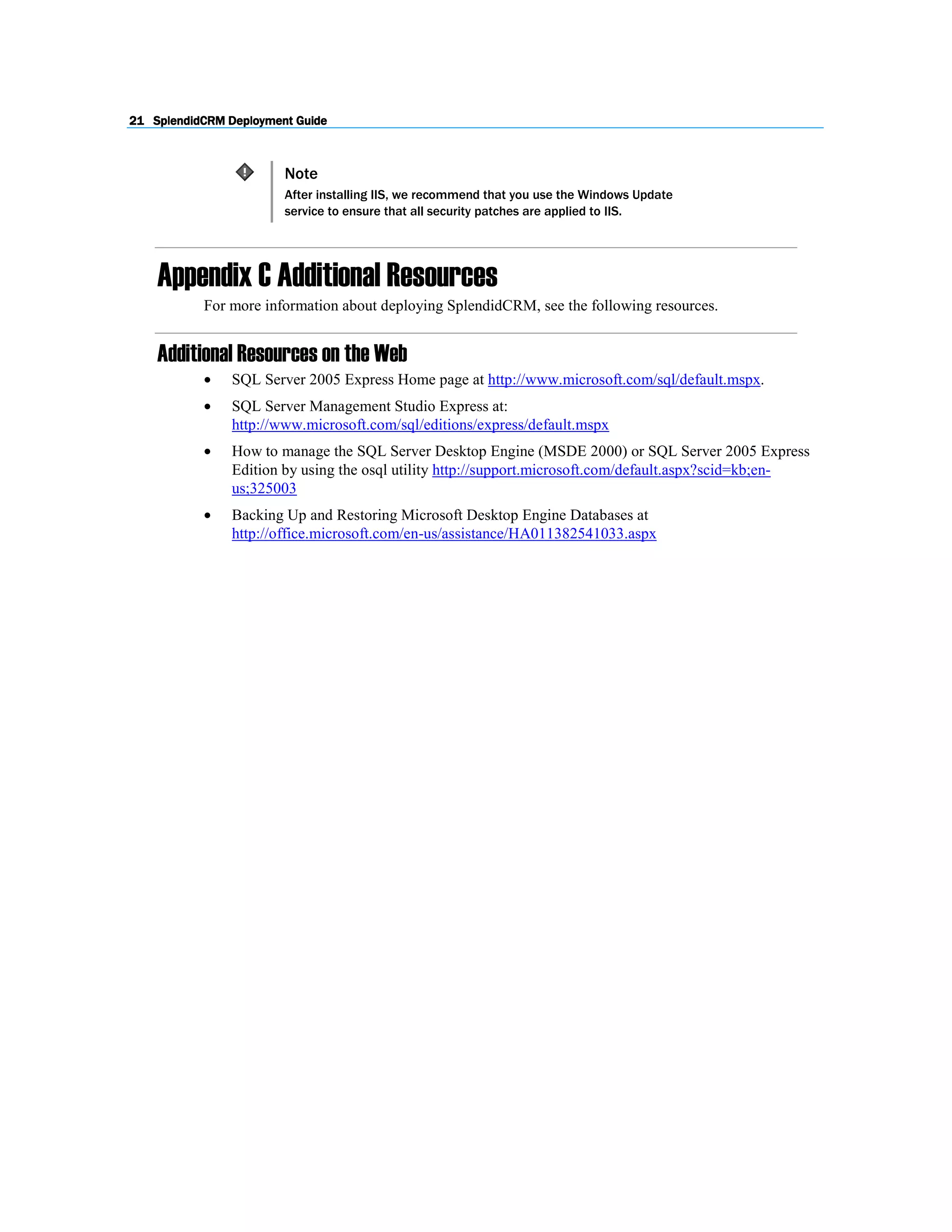 21 SplendidCRM Deployment Guide

Note

After installing IIS, we recommend that you use the Windows Update service to ensure that all security patches are applied to IIS.

Appendix C Additional Resources

For more information about deploying SplendidCRM, see the following resources.

Additional Resources on the Web

• SQL Server 2005 Express Home page at http://www.microsoft.com/sql/default.mspx.

• SQL Server Management Studio Express at: http://www.microsoft.com/sql/editions/express/default.mspx

• How to manage the SQL Server Desktop Engine (MSDE 2000) or SQL Server 2005 Express Edition by using the osql utility http://support.microsoft.com/default.aspx?scid=kb;en-us;325003

• Backing Up and Restoring Microsoft Desktop Engine Databases at http://office.microsoft.com/en-us/assistance/HA011382541033.aspx